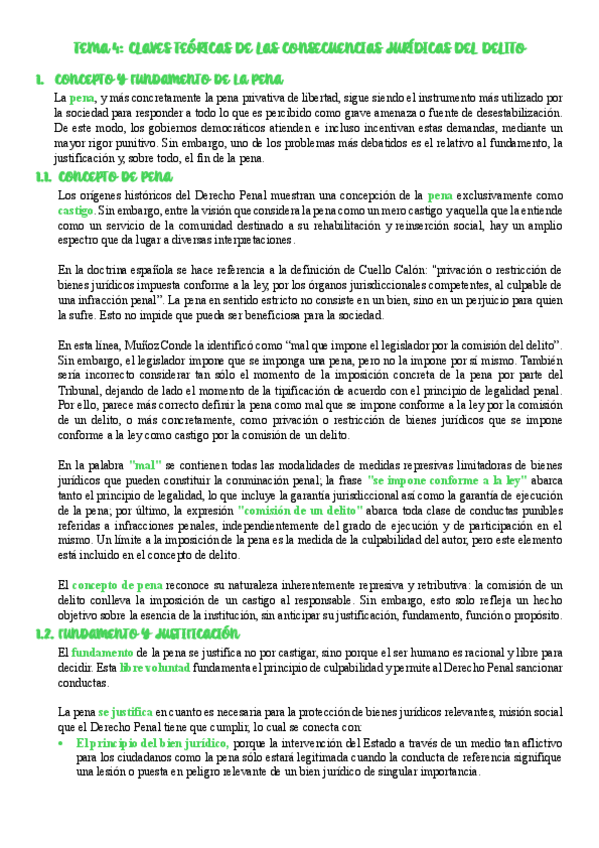 TEMA 4: CLAVES TEÓRICAS DE LAS CONSECUENCIAS JURÍDICAS DEL DELITO

1. CONCEPTO Y FUNDAMENTO DE LA PENA

La pena, y más concretamente la pena privativa de libertad, sigue siendo el instrumento más utilizado por la sociedad para responder a todo lo que es percibido como grave amenaza o fuente de desestabilización. De este modo, los gobiernos democráticos atienden e incluso incentivan estas demandas, mediante un mayor rigor punitivo. Sin embargo, uno de los problemas más debatidos es el relativo al fundamento, la justificación y, sobre todo, el fin de la pena.

1.1. CONCEPTO DE PENA

Los orígenes históricos del Derecho Penal muestran una concepción de la pena exclusivamente como castigo. Sin embargo, entre la visión que considera la pena como un mero castigo y aquella que la entiende como un servicio de la comunidad destinado a su rehabilitación y reinserción social, hay un amplio espectro que da lugar a diversas interpretaciones.

En la doctrina española se hace referencia a la definición de Cuello Calón: "privación o restricción de bienes jurídicos impuesta conforme a la ley, por los órganos jurisdiccionales competentes, al culpable de una infracción penal". La pena en sentido estricto no consiste en un bien, sino en un perjuicio para quien la sufre. Esto no impide que pueda ser beneficiosa para la sociedad.

En esta línea, Muñoz Conde la identificó como "mal que impone el legislador por la comisión del delito". Sin embargo, el legislador impone que se imponga una pena, pero no la impone por sí mismo. También sería incorrecto considerar tan sólo el momento de la imposición concreta de la pena por parte del Tribunal, dejando de lado el momento de la tipificación de acuerdo con el principio de legalidad penal. Por ello, parece más correcto definir la pena como mal que se impone conforme a la ley por la comisión de un delito, o más concretamente, como privación o restricción de bienes jurídicos que se impone conforme a la ley como castigo por la comisión de un delito.

En la palabra "mal" se contienen todas las modalidades de medidas represivas limitadoras de bienes jurídicos que pueden constituir la conminación penal; la frase "se impone conforme a la ley" abarca tanto el principio de legalidad, lo que incluye la garantía jurisdiccional así como la garantía de ejecución de la pena; por último, la expresión "comisión de un delito" abarca toda clase de conductas punibles referidas a infracciones penales, independientemente del grado de ejecución y de participación en el mismo. Un límite a la imposición de la pena es la medida de la culpabilidad del autor, pero este elemento está incluido en el concepto de delito.

El concepto de pena reconoce su naturaleza inherentemente represiva y retributiva: la comisión de un delito conlleva la imposición de un castigo al responsable. Sin embargo, esto solo refleja un hecho objetivo sobre la esencia de la institución, sin anticipar su justificación, fundamento, función o propósito.

1.2. FUNDAMENTO Y JUSTIFICACIÓN

El fundamento de la pena se justifica no por castigar, sino porque el ser humano es racional y libre para decidir. Esta libre voluntad fundamenta el principio de culpabilidad y permite al Derecho Penal sancionar conductas.

La pena se justifica en cuanto es necesaria para la protección de bienes jurídicos relevantes, misión social que el Derecho Penal tiene que cumplir, lo cual se conecta con:

• El principio del bien jurídico, porque la intervención del Estado a través de un medio tan aflictivo para los ciudadanos como la pena sólo estará legitimada cuando la conducta de referencia signifique una lesión o puesta en peligro relevante de un bien jurídico de singular importancia.